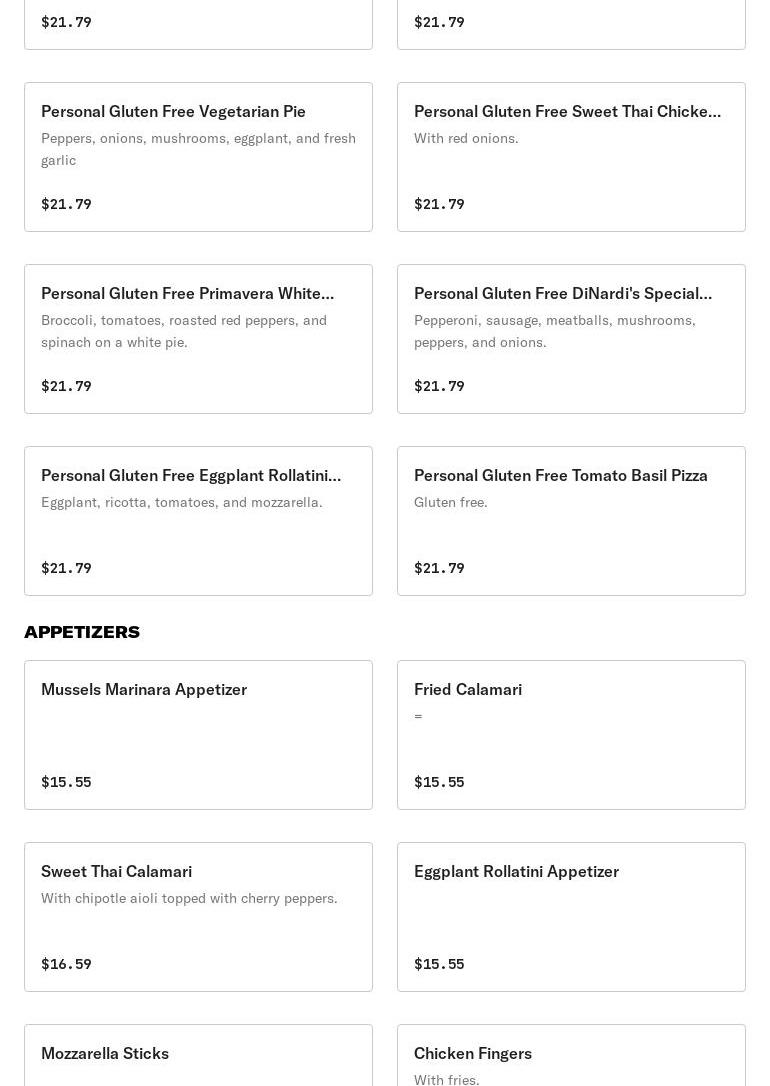 $21.79

$21.79

Personal Gluten Free Vegetarian Pie
Peppers, onions, mushrooms, eggplant, and fresh garlic
$21.79

Personal Gluten Free Sweet Thai Chicke...
With red onions.
$21.79

Personal Gluten Free Primavera White...
Broccoli, tomatoes, roasted red peppers, and spinach on a white pie.
$21.79

Personal Gluten Free DiNardi's Special...
Pepperoni, sausage, meatballs, mushrooms, peppers, and onions.
$21.79

Personal Gluten Free Eggplant Rollatini...
Eggplant, ricotta, tomatoes, and mozzarella.
$21.79

Personal Gluten Free Tomato Basil Pizza
Gluten free.
$21.79

APPETIZERS

Mussels Marinara Appetizer
$15.55

Fried Calamari
=
$15.55

Sweet Thai Calamari
With chipotle aioli topped with cherry peppers.
$16.59

Eggplant Rollatini Appetizer
$15.55

Mozzarella Sticks

Chicken Fingers
With fries.